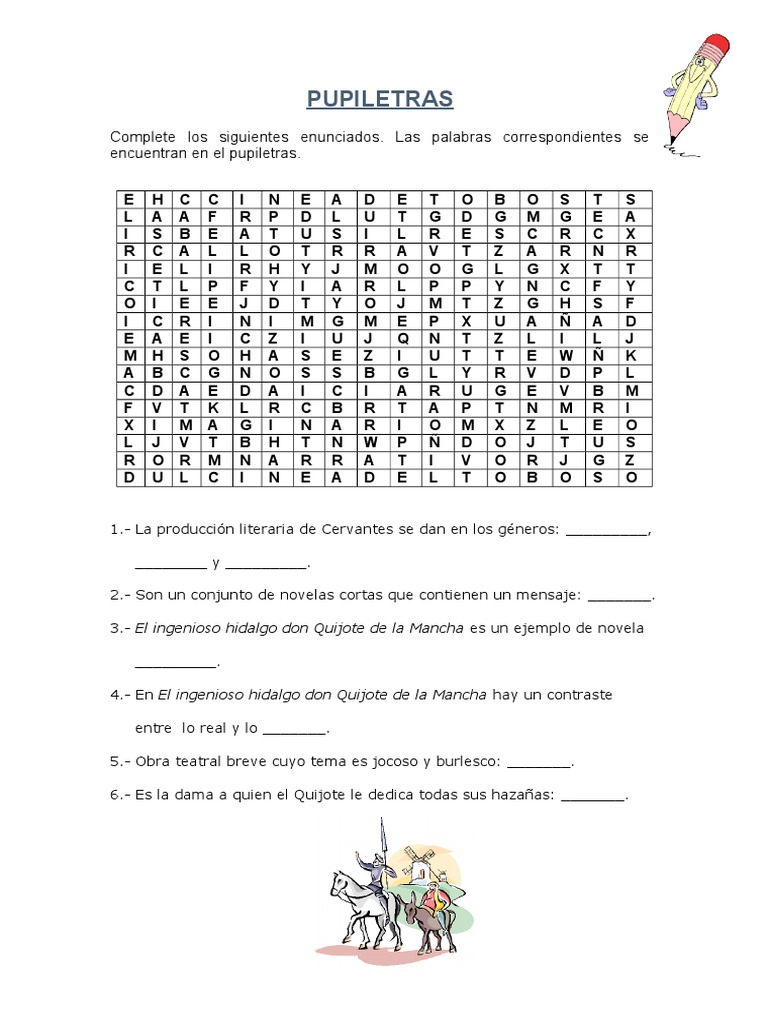 PUPILETRAS

Complete los siguientes enunciados. Las palabras correspondientes se encuentran en el pupiletras.

| E | H | C | C | I | N | E | A | D | E | T | O | B | O | S | T | S |
|---|---|---|---|---|---|---|---|---|---|---|---|---|---|---|---|---|
| L | A | A | F | R | P | D | L | U | T | G | D | G | M | G | E | A |
| I | S | B | E | A | T | U | S | I | L | R | E | S | C | R | C | X |
| R | C | A | L | L | O | T | R | R | A | V | T | Z | A | R | N | R |
| I | E | L | I | R | H | Y | J | M | O | O | G | L | G | X | T | T |
| C | T | L | P | F | Y | I | A | R | L | P | P | Y | N | C | F | Y |
| O | I | E | E | J | D | T | Y | O | J | M | T | Z | G | H | S | F |
| I | C | R | I | N | I | M | G | M | E | P | X | U | A | Ñ | A | D |
| E | A | E | I | C | Z | I | U | J | Q | N | T | Z | L | I | L | J |
| M | H | S | O | H | A | S | E | Z | I | U | T | T | E | W | Ñ | K |
| A | B | C | G | N | O | S | S | B | G | L | Y | R | V | D | P | L |
| C | D | A | E | D | A | I | C | I | A | R | U | G | E | V | B | M |
| F | V | T | K | L | R | C | B | R | T | A | P | T | N | M | R | I |
| X | I | M | A | G | I | N | A | R | I | O | M | X | Z | L | E | O |
| L | J | V | T | B | H | T | N | W | P | Ñ | D | O | J | T | U | S |
| R | O | R | M | N | A | R | R | A | T | I | V | O | R | J | G | Z |
| D | U | L | C | I | N | E | A | D | E | L | T | O | B | O | S | O |

1.- La producción literaria de Cervantes se dan en los géneros: __________, _________ y __________.

2.- Son un conjunto de novelas cortas que contienen un mensaje: ________.

3.- El ingenioso hidalgo don Quijote de la Mancha es un ejemplo de novela __________.

4.- En El ingenioso hidalgo don Quijote de la Mancha hay un contraste entre lo real y lo ________.

5.- Obra teatral breve cuyo tema es jocoso y burlesco: ________.

6.- Es la dama a quien el Quijote le dedica todas sus hazañas: ________.